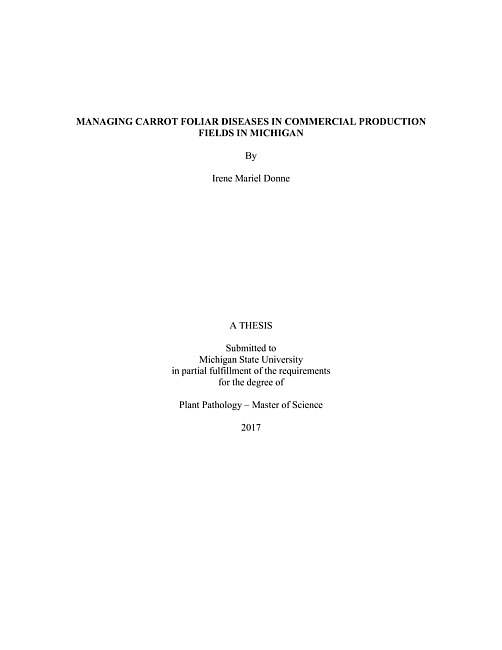 MANAGING CARROT FOLIAR DISEASES IN COMMERCIAL PRODUCTION FIELDS IN MICHIGAN

By

Irene Mariel Donne

A THESIS

Submitted to
Michigan State University
in partial fulfillment of the requirements
for the degree of

Plant Pathology – Master of Science

2017